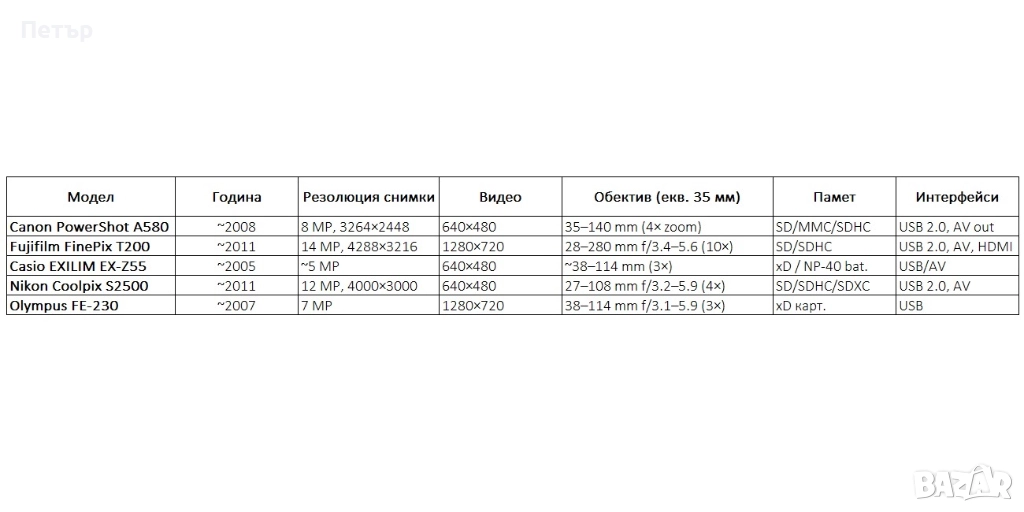 Петър

| Модел | Година | Резолюция снимки | Видео | Обектив (екв. 35 мм) | Памет | Интерфейси |
|---|---|---|---|---|---|---|
| Canon PowerShot A580 | ~2008 | 8 MP, 3264×2448 | 640×480 | 35–140 mm (4× zoom) | SD/MMC/SDHC | USB 2.0, AV out |
| Fujifilm FinePix T200 | ~2011 | 14 MP, 4288×3216 | 1280×720 | 28–280 mm f/3.4–5.6 (10×) | SD/SDHC | USB 2.0, AV, HDMI |
| Casio EXILIM EX-Z55 | ~2005 | ~5 MP | 640×480 | ~38–114 mm (3×) | xD / NP-40 bat. | USB/AV |
| Nikon Coolpix S2500 | ~2011 | 12 MP, 4000×3000 | 640×480 | 27–108 mm f/3.2–5.9 (4×) | SD/SDHC/SDXC | USB 2.0, AV |
| Olympus FE-230 | ~2007 | 7 MP | 1280×720 | 38–114 mm f/3.1–5.9 (3×) | xD карт. | USB |

BAZAR